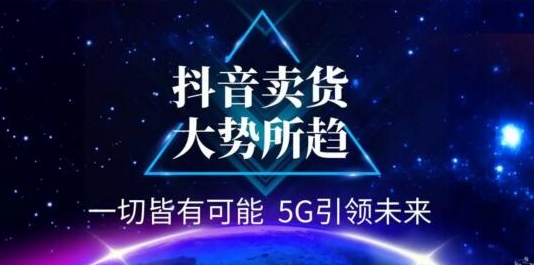 抖音卖货
大势所趋

一切皆有可能 5G引领未来